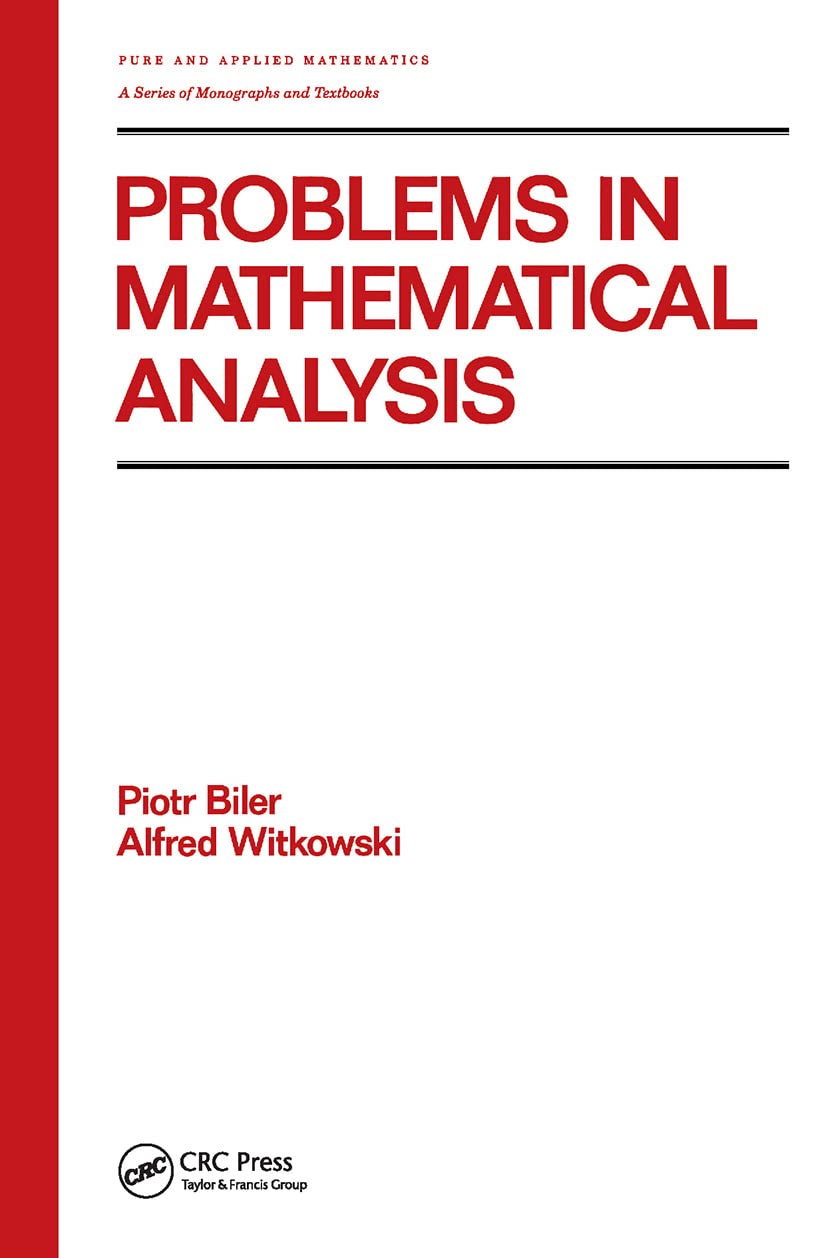 PURE AND APPLIED MATHEMATICS

A Series of Monographs and Textbooks

PROBLEMS IN MATHEMATICAL ANALYSIS

Piotr Biler
Alfred Witkowski

CRC

CRC Press
Taylor & Francis Group